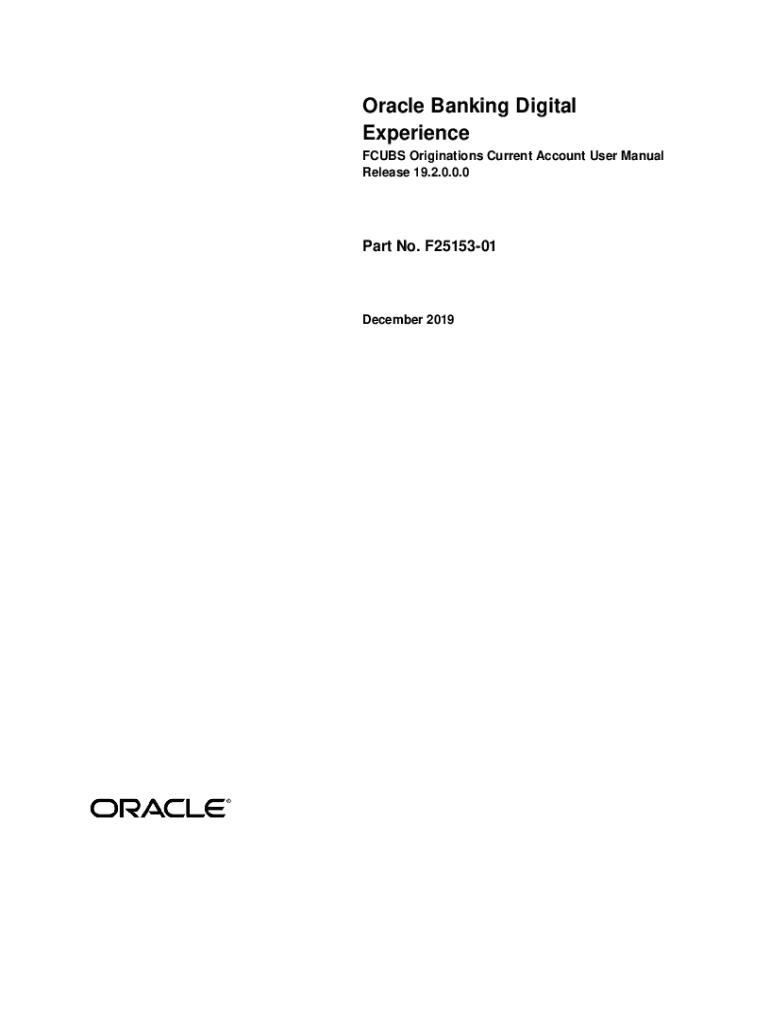 Oracle Banking Digital Experience

FCUBS Originations Current Account User Manual
Release 19.2.0.0.0

Part No. F25153-01

December 2019

ORACLE®